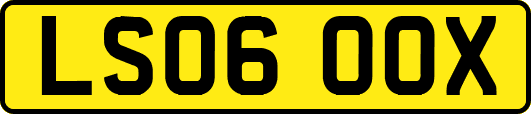 LS06 OOX